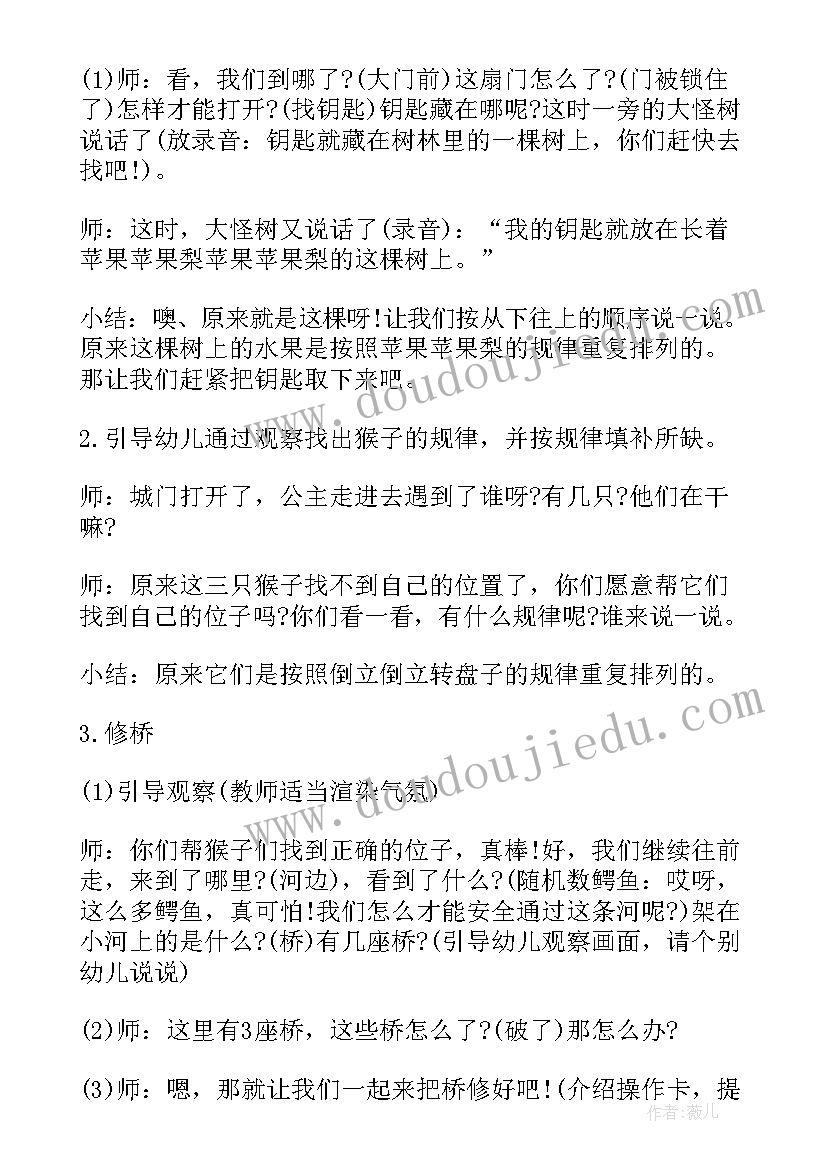 (1)师：看，我们到哪了?(大门前)这扇门怎么了?(门被锁住了)怎样才能打开?(找钥匙)钥匙藏在哪呢?这时一旁的大怪树说话了(放录音：钥匙就藏在树林里的一棵树上，你们赶快去找吧!)。

师：这时，大怪树又说话了(录音)：“我的钥匙就放在长着苹果苹果梨苹果苹果梨的这棵树上。”

小结：噢、原来就是这棵呀!让我们按从下往上的顺序说一说。原来这棵树上的水果是按照苹果苹果梨的规律重复排列的。那让我们赶紧把钥匙取下来吧。

2.引导幼儿通过观察找出猴子的规律，并按规律填补所缺。

师：城门打开了，公主走进去遇到了谁呀?有几只?他们在干嘛?

师：原来这三只猴子找不到自己的位置了，你们愿意帮它们找到自己的位子吗?你们看一看，有什么规律呢?谁来说一说。

小结：原来它们是按照倒立倒立转盘子的规律重复排列的。

3.修桥

(1)引导观察(教师适当渲染气氛)

师：你们帮猴子们找到正确的位子，真棒!好，我们继续往前走，来到了哪里?(河边)，看到了什么?(随机数鳄鱼：哎呀，这么多鳄鱼，真可怕!我们怎么才能安全通过这条河呢?)架在小河上的是什么?(桥)有几座桥?(引导幼儿观察画面，请个别幼儿说说)

(2)师：这里有3座桥，这些桥怎么了?(破了)那怎么办?

(3)师：嗯，那就让我们一起来把桥修好吧!(介绍操作卡，提

www.doudoujiedu.com
www.doudoujiedu.com
作者：薇儿